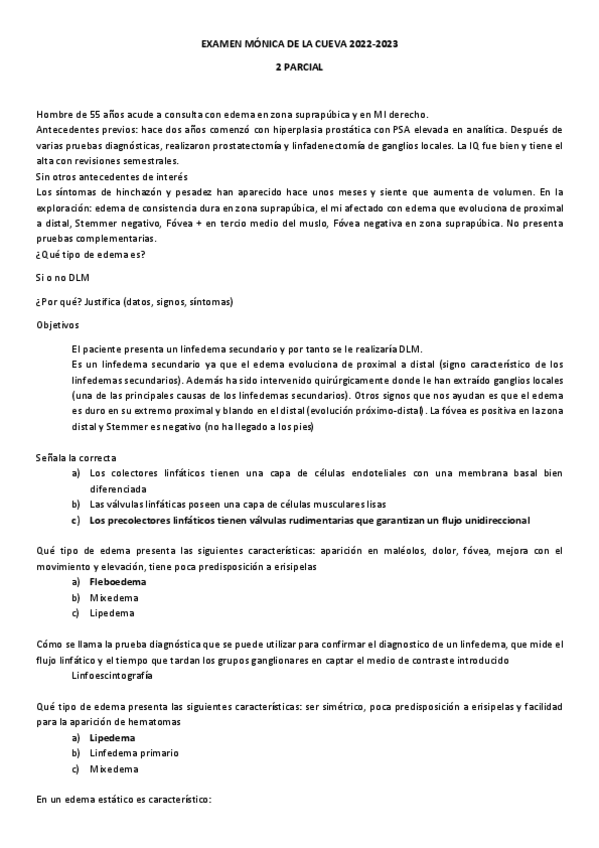 EXAMEN MÓNICA DE LA CUEVA 2022-2023

2 PARCIAL

Hombre de 55 años acude a consulta con edema en zona suprapúbica y en MI derecho.
Antecedentes previos: hace dos años comenzó con hiperplasia prostática con PSA elevada en analítica. Después de varias pruebas diagnósticas, realizaron prostatectomía y linfadenectomía de ganglios locales. La IQ fue bien y tiene el alta con revisiones semestrales.
Sin otros antecedentes de interés
Los síntomas de hinchazón y pesadez han aparecido hace unos meses y siente que aumenta de volumen. En la exploración: edema de consistencia dura en zona suprapúbica, el mi afectado con edema que evoluciona de proximal a distal, Stemmer negativo, Fóvea + en tercio medio del muslo, Fóvea negativa en zona suprapúbica. No presenta pruebas complementarias.
¿Qué tipo de edema es?

Si o no DLM

¿Por qué? Justifica (datos, signos, síntomas)

Objetivos

El paciente presenta un linfedema secundario y por tanto se le realizaría DLM.
Es un linfedema secundario ya que el edema evoluciona de proximal a distal (signo característico de los linfedemas secundarios). Además ha sido intervenido quirúrgicamente donde le han extraído ganglios locales (una de las principales causas de los linfedemas secundarios). Otros signos que nos ayudan es que el edema es duro en su extremo proximal y blando en el distal (evolución próximo-distal). La fóvea es positiva en la zona distal y Stemmer es negativo (no ha llegado a los pies)

Señala la correcta
a) Los colectores linfáticos tienen una capa de células endoteliales con una membrana basal bien diferenciada
b) Las válvulas linfáticas poseen una capa de células musculares lisas
c) Los precolectores linfáticos tienen válvulas rudimentarias que garantizan un flujo unidireccional

Qué tipo de edema presenta las siguientes características: aparición en maléolos, dolor, fóvea, mejora con el movimiento y elevación, tiene poca predisposición a erisipelas
a) Fleboedema
b) Mixedema
c) Lipedema

Cómo se llama la prueba diagnóstica que se puede utilizar para confirmar el diagnostico de un linfedema, que mide el flujo linfático y el tiempo que tardan los grupos ganglionares en captar el medio de contraste introducido
Linfoescintografía

Qué tipo de edema presenta las siguientes características: ser simétrico, poca predisposición a erisipelas y facilidad para la aparición de hematomas
a) Lipedema
b) Linfedema primario
c) Mixedema

En un edema estático es característico: